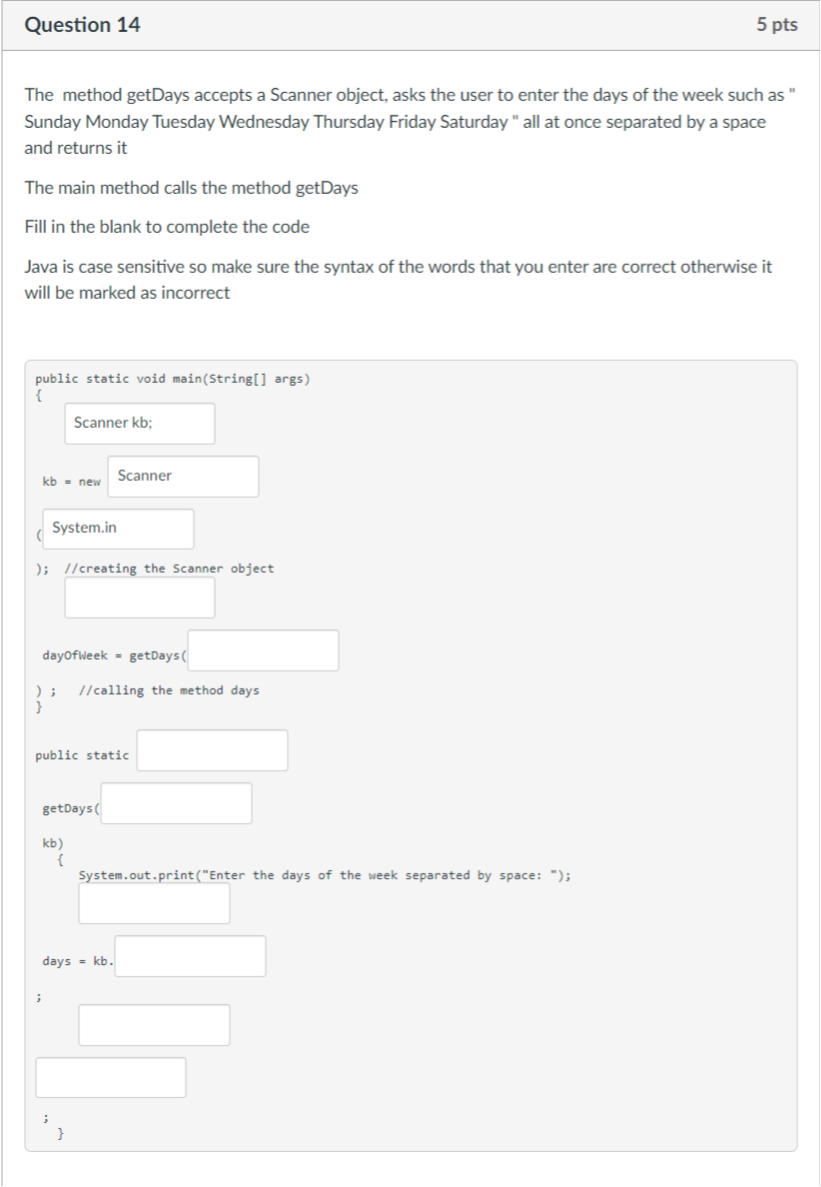 Question 14

5 pts

The method getDays accepts a Scanner object, asks the user to enter the days of the week such as " Sunday Monday Tuesday Wednesday Thursday Friday Saturday " all at once separated by a space and returns it

The main method calls the method getDays

Fill in the blank to complete the code

Java is case sensitive so make sure the syntax of the words that you enter are correct otherwise it will be marked as incorrect

public static void main(String[] args)
{
Scanner kb;

kb = new Scanner

( System.in

); //creating the Scanner object

dayOfWeek = getDays(

) ; //calling the method days
}

public static

getDays(

kb)
{
System.out.print("Enter the days of the week separated by space: ");

days = kb.

;

;
}